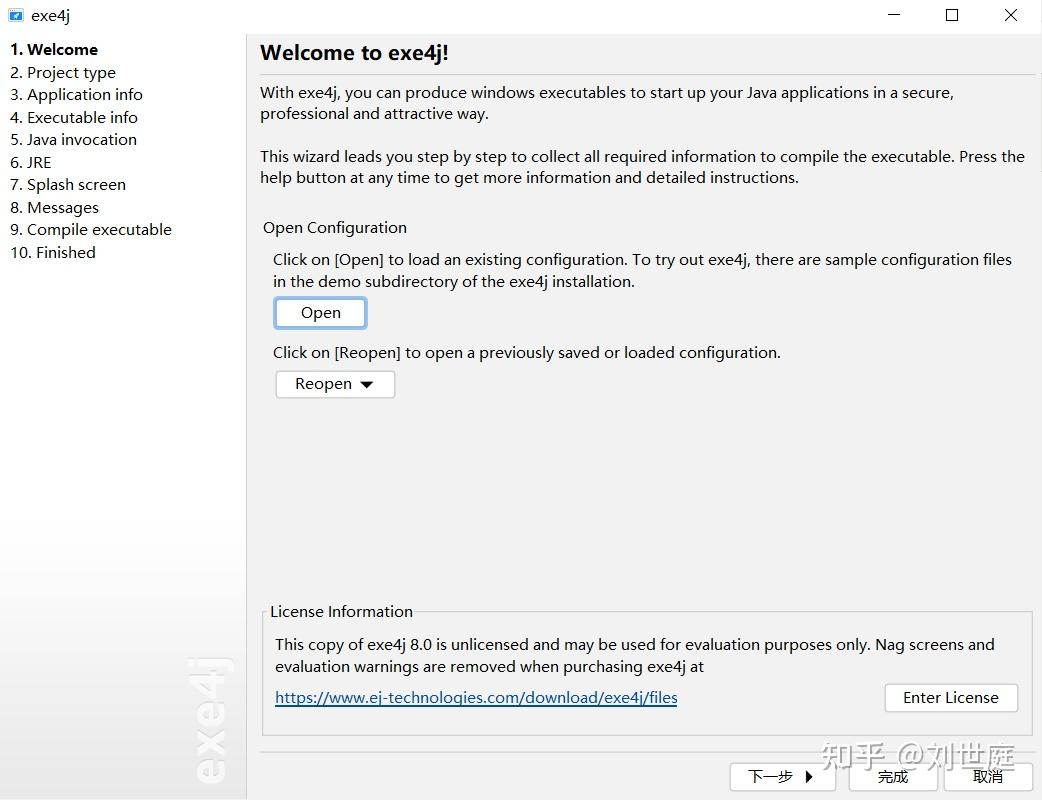 exe4j

1. Welcome
2. Project type
3. Application info
4. Executable info
5. Java invocation
6. JRE
7. Splash screen
8. Messages
9. Compile executable
10. Finished

exe4j

Welcome to exe4j!

With exe4j, you can produce windows executables to start up your Java applications in a secure, professional and attractive way.

This wizard leads you step by step to collect all required information to compile the executable. Press the help button at any time to get more information and detailed instructions.

Open Configuration

Click on [Open] to load an existing configuration. To try out exe4j, there are sample configuration files in the demo subdirectory of the exe4j installation.

Open

Click on [Reopen] to open a previously saved or loaded configuration.

Reopen

License Information

This copy of exe4j 8.0 is unlicensed and may be used for evaluation purposes only. Nag screens and evaluation warnings are removed when purchasing exe4j at

https://www.ej-technologies.com/download/exe4j/files

Enter License

下一步 完成 取消

知乎 @刘世庭